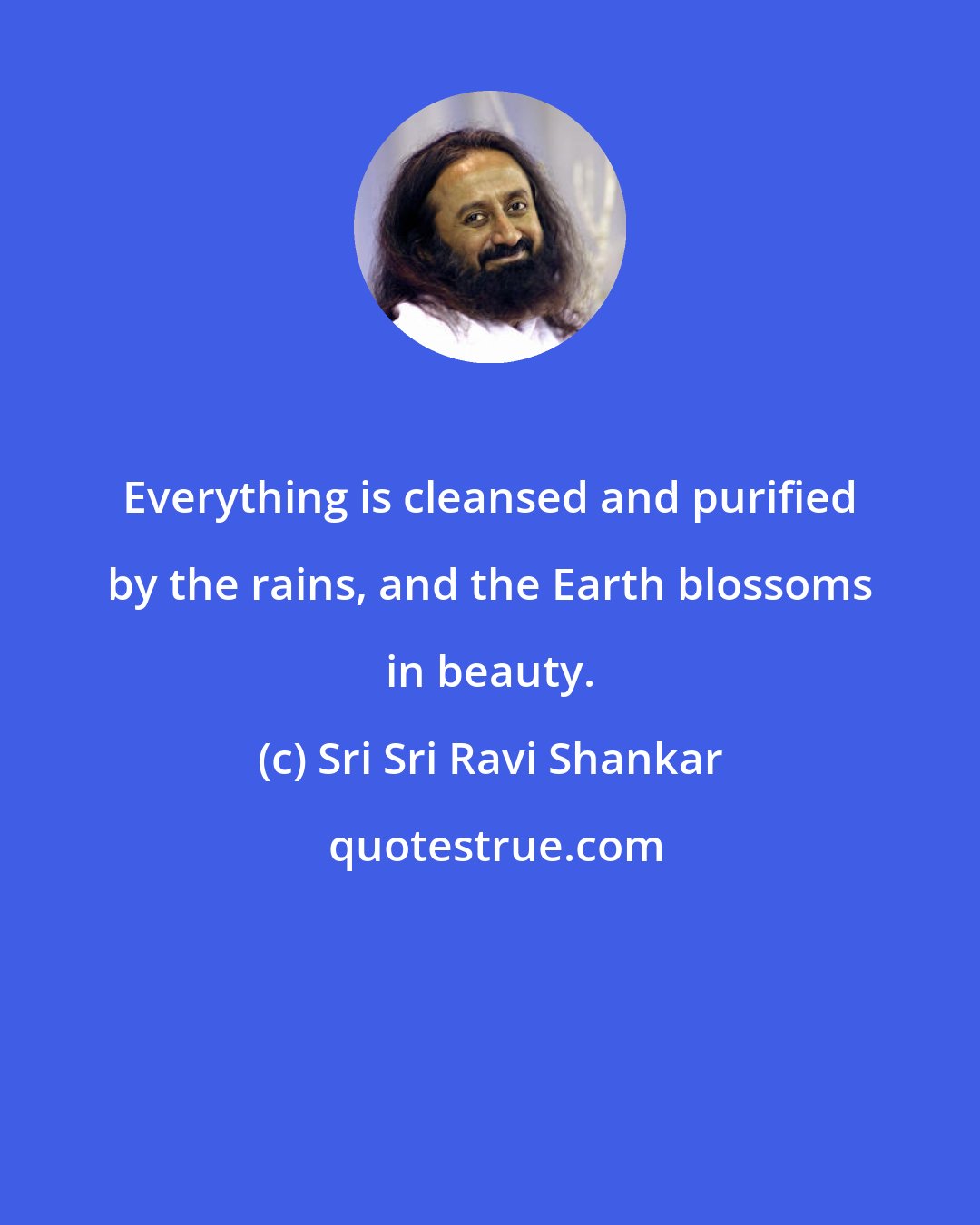 Everything is cleansed and purified by the rains, and the Earth blossoms in beauty.

(c) Sri Sri Ravi Shankar

quotestrue.com